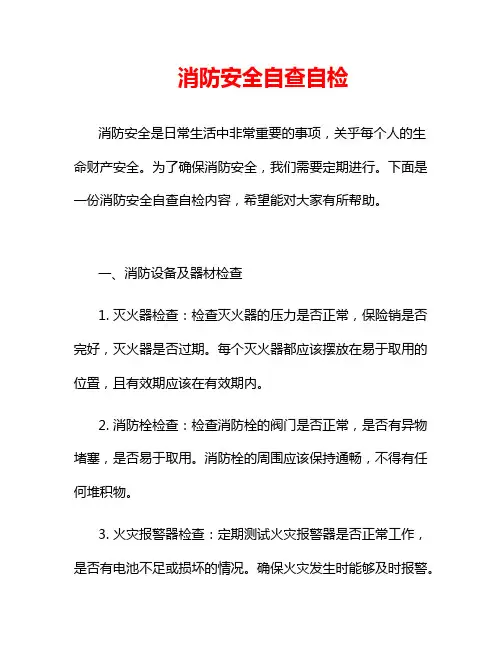 消防安全自查自检

消防安全是日常生活中非常重要的事项，关乎每个人的生命财产安全。为了确保消防安全，我们需要定期进行。下面是一份消防安全自查自检内容，希望能对大家有所帮助。

一、消防设备及器材检查

1. 灭火器检查：检查灭火器的压力是否正常，保险销是否完好，灭火器是否过期。每个灭火器都应该摆放在易于取用的位置，且有效期应该在有效期内。

2. 消防栓检查：检查消防栓的阀门是否正常，是否有异物堵塞，是否易于取用。消防栓的周围应该保持通畅，不得有任何堆积物。

3. 火灾报警器检查：定期测试火灾报警器是否正常工作，是否有电池不足或损坏的情况。确保火灾发生时能够及时报警。